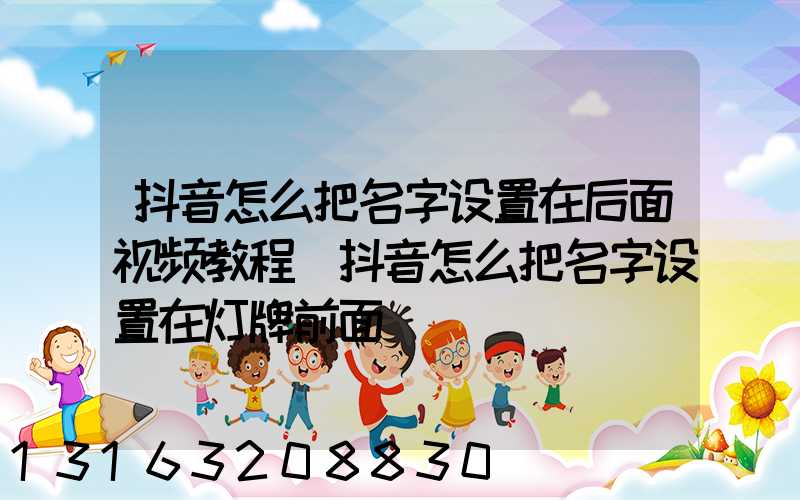 抖音怎么把名字设置在后面视频教程 抖音怎么把名字设置在灯牌前面

13163208830